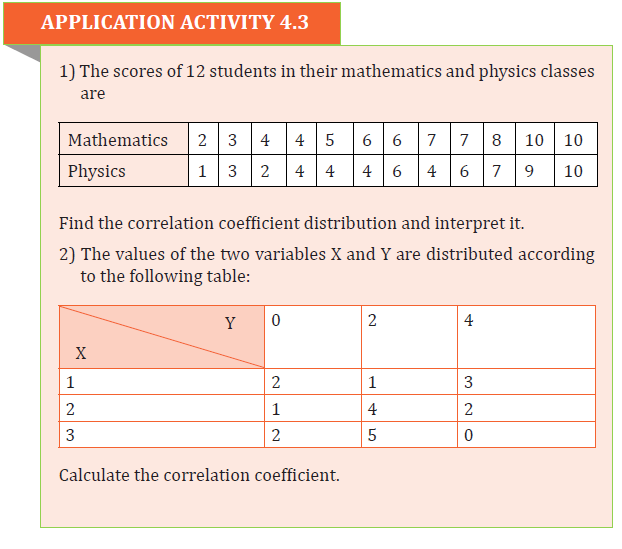 APPLICATION ACTIVITY 4.3

1) The scores of 12 students in their mathematics and physics classes are

| Mathematics | 2 | 3 | 4 | 4 | 5 | 6 | 6 | 7 | 7 | 8 | 10 | 10 |
|---|---|---|---|---|---|---|---|---|---|---|---|---|
| Physics | 1 | 3 | 2 | 4 | 4 | 4 | 6 | 4 | 6 | 7 | 9 | 10 |

Find the correlation coefficient distribution and interpret it.

2) The values of the two variables X and Y are distributed according to the following table:

| Y X | 0 | 2 | 4 |
|---|---|---|---|
| 1 | 2 | 1 | 3 |
| 2 | 1 | 4 | 2 |
| 3 | 2 | 5 | 0 |

Calculate the correlation coefficient.